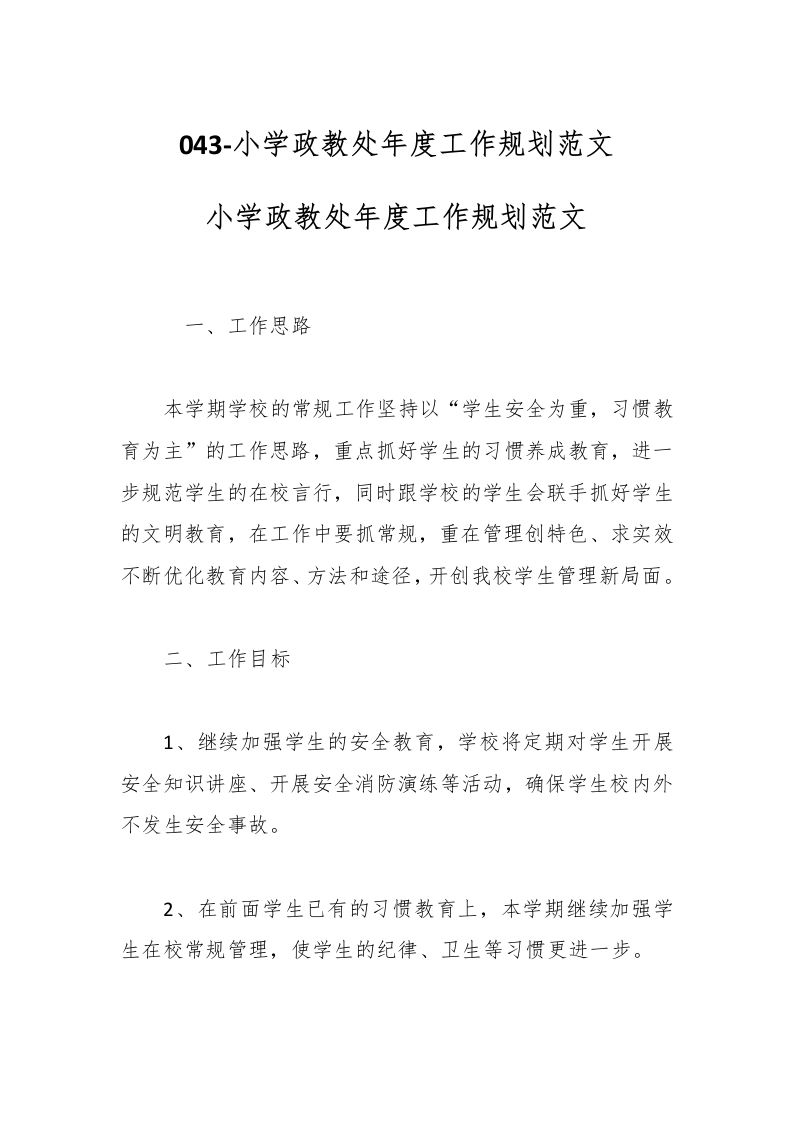 043-小学政教处年度工作规划范文

小学政教处年度工作规划范文

一、工作思路

本学期学校的常规工作坚持以“学生安全为重，习惯教育为主”的工作思路，重点抓好学生的习惯养成教育，进一步规范学生的在校言行，同时跟学校的学生会联手抓好学生的文明教育，在工作中要抓常规，重在管理创特色、求实效不断优化教育内容、方法和途径，开创我校学生管理新局面。

二、工作目标

1、继续加强学生的安全教育，学校将定期对学生开展安全知识讲座、开展安全消防演练等活动，确保学生校内外不发生安全事故。

2、在前面学生已有的习惯教育上，本学期继续加强学生在校常规管理，使学生的纪律、卫生等习惯更进一步。